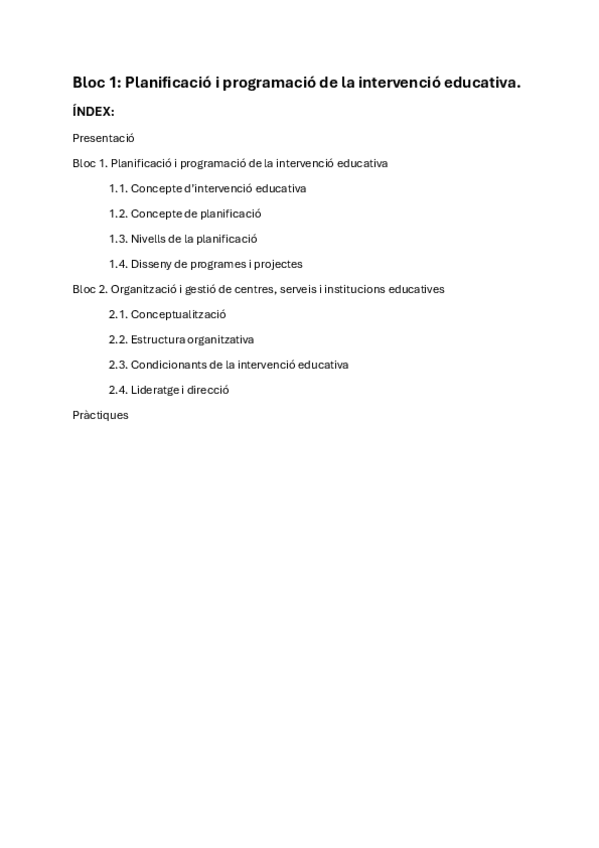 Bloc 1: Planificació i programació de la intervenció educativa.

ÍNDEX:

Presentació

Bloc 1. Planificació i programació de la intervenció educativa

1.1. Concepte d'intervenció educativa

1.2. Concepte de planificació

1.3. Nivells de la planificació

1.4. Disseny de programes i projectes

Bloc 2. Organització i gestió de centres, serveis i institucions educatives

2.1. Conceptualització

2.2. Estructura organitzativa

2.3. Condicionants de la intervenció educativa

2.4. Lideratge i direcció

Pràctiques